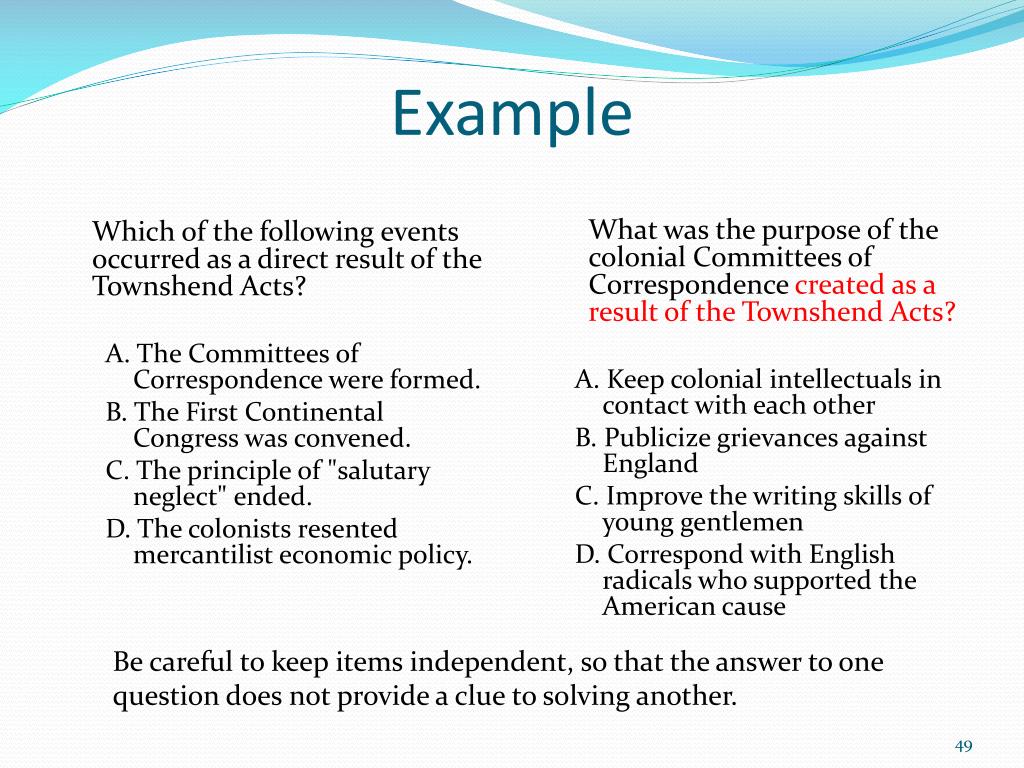 Example

Which of the following events occurred as a direct result of the Townshend Acts?

A. The Committees of Correspondence were formed.
B. The First Continental Congress was convened.
C. The principle of "salutary neglect" ended.
D. The colonists resented mercantilist economic policy.

What was the purpose of the colonial Committees of Correspondence created as a result of the Townshend Acts?

A. Keep colonial intellectuals in contact with each other
B. Publicize grievances against England
C. Improve the writing skills of young gentlemen
D. Correspond with English radicals who supported the American cause

Be careful to keep items independent, so that the answer to one question does not provide a clue to solving another.

49